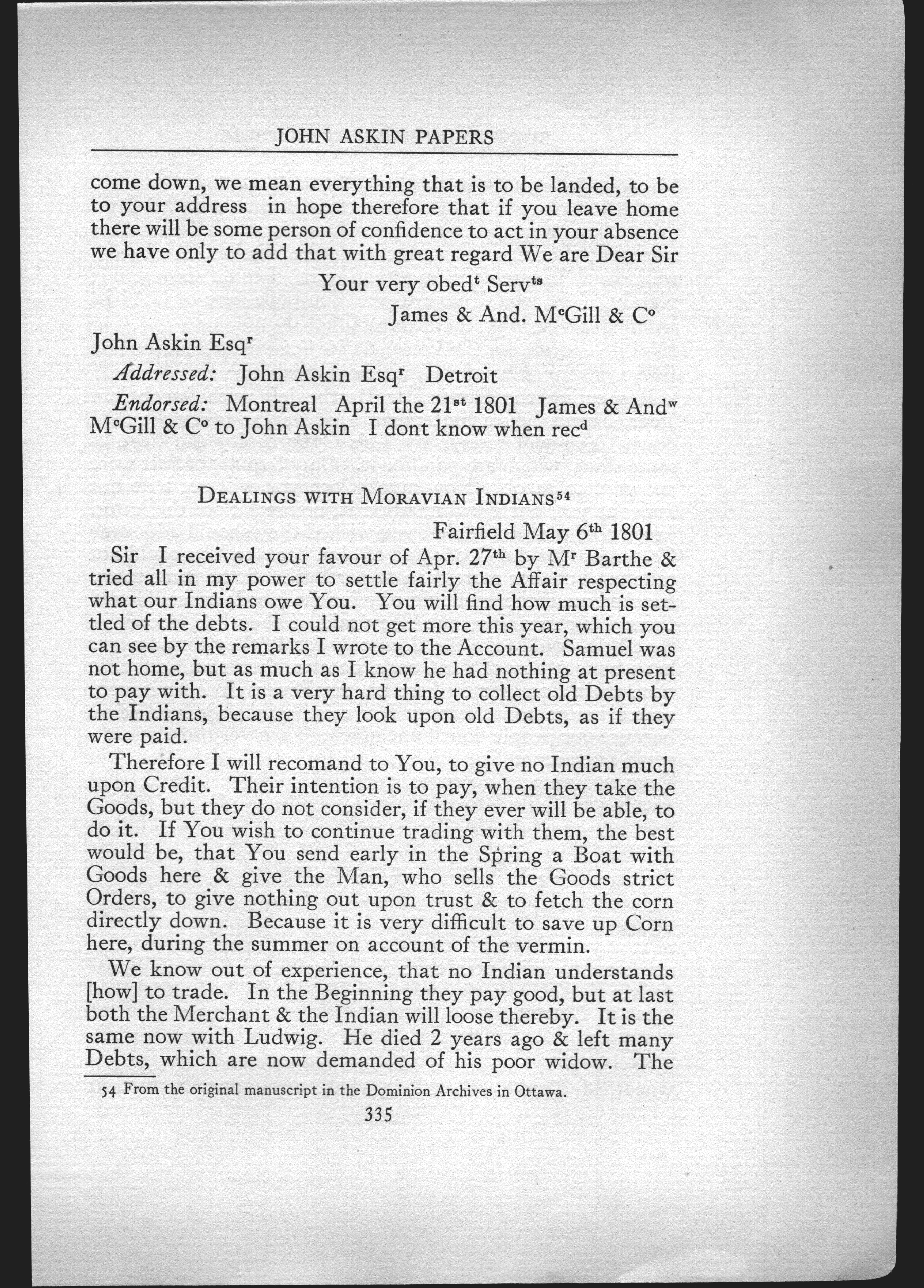 JOHN ASKIN PAPERS

come down, we mean everything that is to be landed, to be to your address in hope therefore that if you leave home there will be some person of confidence to act in your absence we have only to add that with great regard We are Dear Sir

Your very obed$^{t}$ Serv$^{ts}$

James & And. M$^{c}$Gill & C$^{o}$

John Askin Esq$^{r}$

Addressed: John Askin Esq$^{r}$ Detroit

Endorsed: Montreal April the 21$^{st}$ 1801 James & And$^{w}$ M$^{c}$Gill & C$^{o}$ to John Askin I dont know when rec$^{d}$

DEALINGS WITH MORAVIAN INDIANS$^{54}$

Fairfield May 6$^{th}$ 1801

Sir I received your favour of Apr. 27$^{th}$ by M$^{r}$ Barthe & tried all in my power to settle fairly the Affair respecting what our Indians owe You. You will find how much is settled of the debts. I could not get more this year, which you can see by the remarks I wrote to the Account. Samuel was not home, but as much as I know he had nothing at present to pay with. It is a very hard thing to collect old Debts by the Indians, because they look upon old Debts, as if they were paid.

Therefore I will recomand to You, to give no Indian much upon Credit. Their intention is to pay, when they take the Goods, but they do not consider, if they ever will be able, to do it. If You wish to continue trading with them, the best would be, that You send early in the Spring a Boat with Goods here & give the Man, who sells the Goods strict Orders, to give nothing out upon trust & to fetch the corn directly down. Because it is very difficult to save up Corn here, during the summer on account of the vermin.

We know out of experience, that no Indian understands [how] to trade. In the Beginning they pay good, but at last both the Merchant & the Indian will loose thereby. It is the same now with Ludwig. He died 2 years ago & left many Debts, which are now demanded of his poor widow. The

54 From the original manuscript in the Dominion Archives in Ottawa.

335